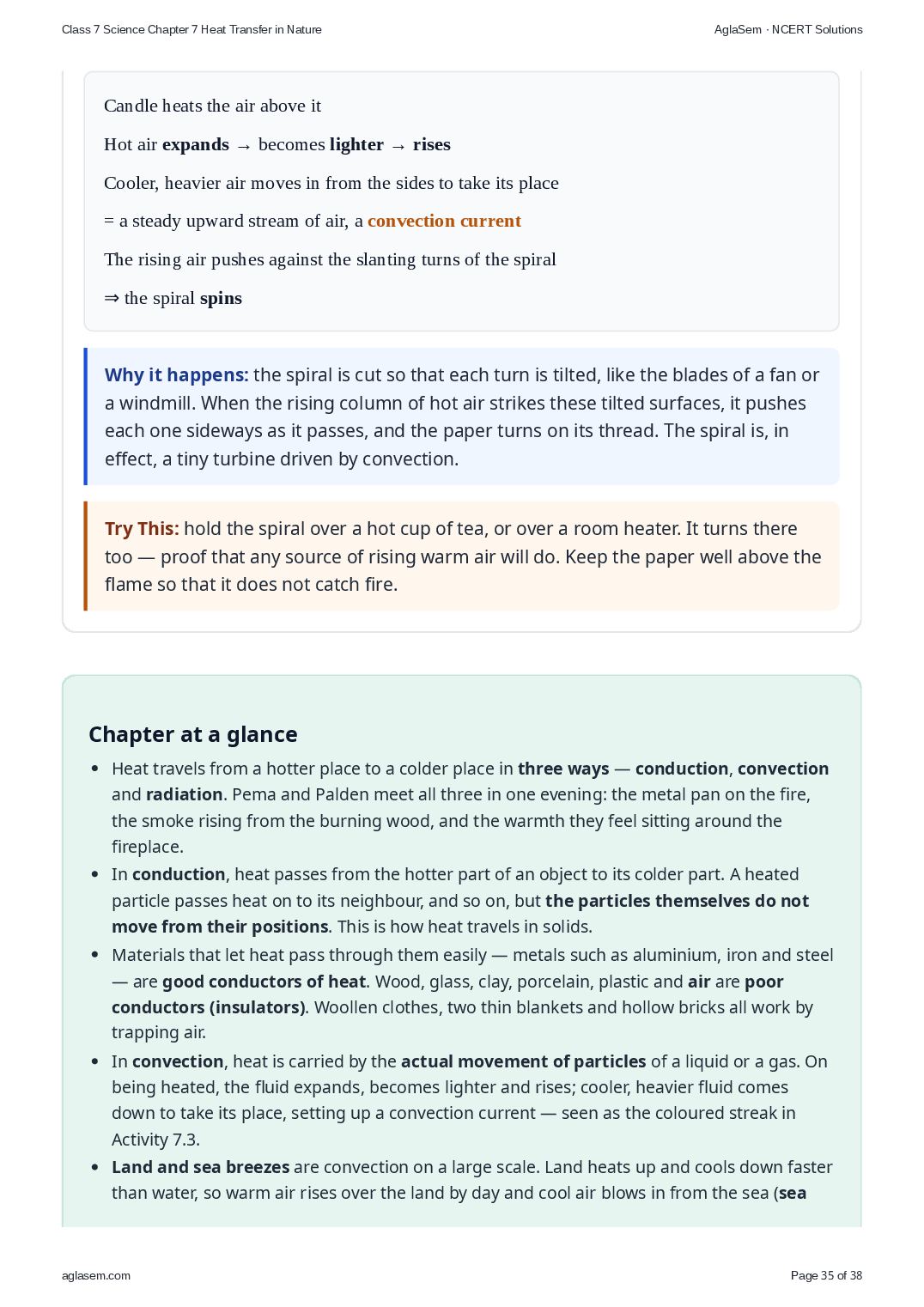 Class 7 Science Chapter 7 Heat Transfer in Nature

AglaSem · NCERT Solutions

Candle heats the air above it

Hot air expands → becomes lighter → rises

Cooler, heavier air moves in from the sides to take its place

= a steady upward stream of air, a convection current

The rising air pushes against the slanting turns of the spiral

⇒ the spiral spins

Why it happens: the spiral is cut so that each turn is tilted, like the blades of a fan or a windmill. When the rising column of hot air strikes these tilted surfaces, it pushes each one sideways as it passes, and the paper turns on its thread. The spiral is, in effect, a tiny turbine driven by convection.

Try This: hold the spiral over a hot cup of tea, or over a room heater. It turns there too — proof that any source of rising warm air will do. Keep the paper well above the flame so that it does not catch fire.

Chapter at a glance

• Heat travels from a hotter place to a colder place in three ways — conduction, convection and radiation. Pema and Palden meet all three in one evening: the metal pan on the fire, the smoke rising from the burning wood, and the warmth they feel sitting around the fireplace.
• In conduction, heat passes from the hotter part of an object to its colder part. A heated particle passes heat on to its neighbour, and so on, but the particles themselves do not move from their positions. This is how heat travels in solids.
• Materials that let heat pass through them easily — metals such as aluminium, iron and steel — are good conductors of heat. Wood, glass, clay, porcelain, plastic and air are poor conductors (insulators). Woollen clothes, two thin blankets and hollow bricks all work by trapping air.
• In convection, heat is carried by the actual movement of particles of a liquid or a gas. On being heated, the fluid expands, becomes lighter and rises; cooler, heavier fluid comes down to take its place, setting up a convection current — seen as the coloured streak in Activity 7.3.
• Land and sea breezes are convection on a large scale. Land heats up and cools down faster than water, so warm air rises over the land by day and cool air blows in from the sea (sea

aglasem.com

Page 35 of 38